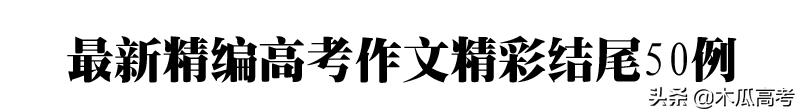 最新精编高考作文精彩结尾50例

头条 @木瓜高考